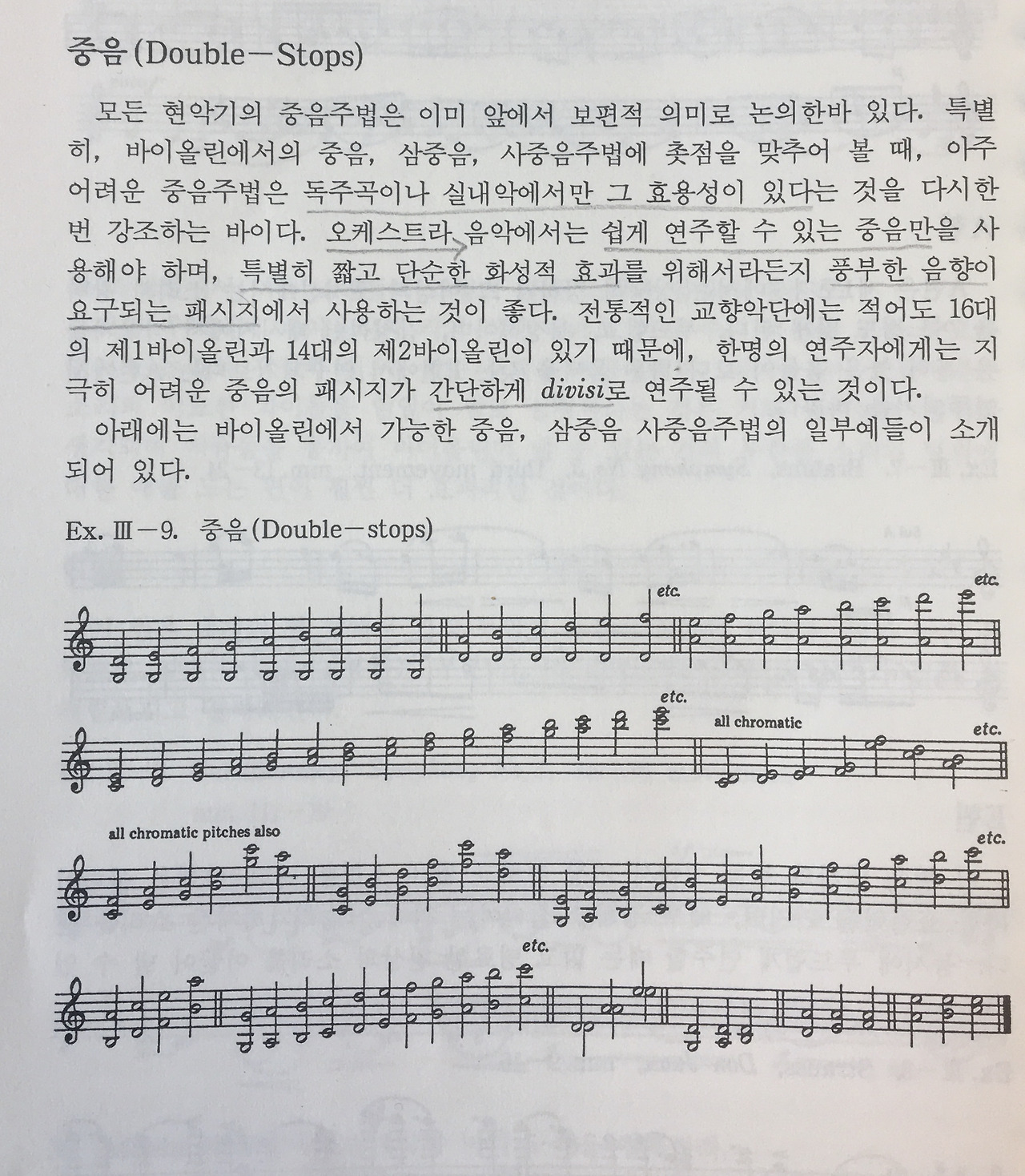 중음(Double－Stops)

모든 현악기의 중음주법은 이미 앞에서 보편적 의미로 논의한바 있다. 특별히, 바이올린에서의 중음, 삼중음, 사중음주법에 촛점을 맞추어 볼 때, 아주 어려운 중음주법은 독주곡이나 실내악에서만 그 효용성이 있다는 것을 다시한번 강조하는 바이다. 오케스트라 음악에서는 쉽게 연주할 수 있는 중음만을 사용해야 하며, 특별히 짧고 단순한 화성적 효과를 위해서라든지 풍부한 음향이 요구되는 패시지에서 사용하는 것이 좋다. 전통적인 교향악단에는 적어도 16대의 제1바이올린과 14대의 제2바이올린이 있기 때문에, 한명의 연주자에게는 지극히 어려운 중음의 패시지가 간단하게 divisi로 연주될 수 있는 것이다.

아래에는 바이올린에서 가능한 중음, 삼중음 사중음주법의 일부예들이 소개되어 있다.

Ex. Ⅲ－9. 중음(Double－stops)

etc.

etc.

etc.

all chromatic

etc.

all chromatic pitches also

etc.

etc.